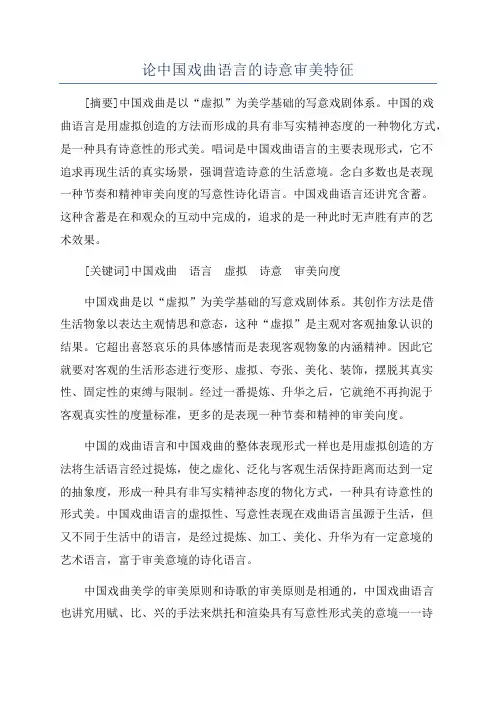 论中国戏曲语言的诗意审美特征

[摘要]中国戏曲是以“虚拟”为美学基础的写意戏剧体系。中国的戏曲语言是用虚拟创造的方法而形成的具有非写实精神态度的一种物化方式，是一种具有诗意性的形式美。唱词是中国戏曲语言的主要表现形式，它不追求再现生活的真实场景，强调营造诗意的生活意境。念白多数也是表现一种节奏和精神审美向度的写意性诗化语言。中国戏曲语言还讲究含蓄。这种含蓄是在和观众的互动中完成的，追求的是一种此时无声胜有声的艺术效果。

[关键词]中国戏曲　语言　虚拟　诗意　审美向度

中国戏曲是以“虚拟”为美学基础的写意戏剧体系。其创作方法是借生活物象以表达主观情思和意态，这种“虚拟”是主观对客观抽象认识的结果。它超出喜怒哀乐的具体感情而是表现客观物象的内涵精神。因此它就要对客观的生活形态进行变形、虚拟、夸张、美化、装饰，摆脱其真实性、固定性的束缚与限制。经过一番提炼、升华之后，它就绝不再拘泥于客观真实性的度量标准，更多的是表现一种节奏和精神的审美向度。

中国的戏曲语言和中国戏曲的整体表现形式一样也是用虚拟创造的方法将生活语言经过提炼，使之虚化、泛化与客观生活保持距离而达到一定的抽象度，形成一种具有非写实精神态度的物化方式，一种具有诗意性的形式美。中国戏曲语言的虚拟性、写意性表现在戏曲语言虽源于生活，但又不同于生活中的语言，是经过提炼、加工、美化、升华为有一定意境的艺术语言，富于审美意境的诗化语言。

中国戏曲美学的审美原则和诗歌的审美原则是相通的，中国戏曲语言也讲究用赋、比、兴的手法来烘托和渲染具有写意性形式美的意境一一诗